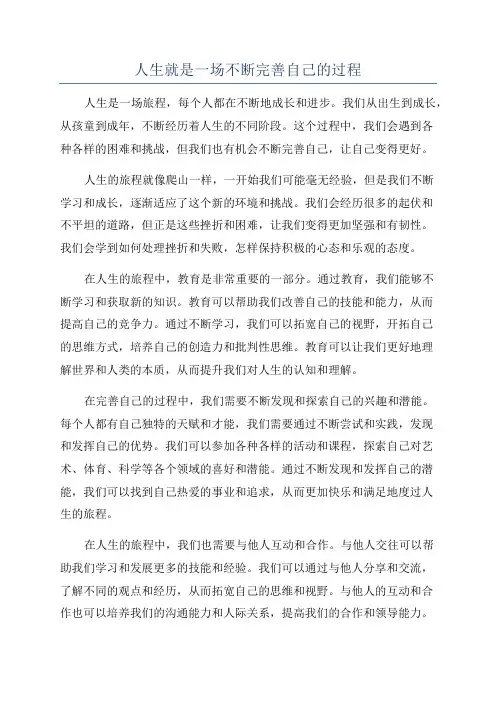 人生就是一场不断完善自己的过程

人生是一场旅程，每个人都在不断地成长和进步。我们从出生到成长，从孩童到成年，不断经历着人生的不同阶段。这个过程中，我们会遇到各种各样的困难和挑战，但我们也有机会不断完善自己，让自己变得更好。

人生的旅程就像爬山一样，一开始我们可能毫无经验，但是我们不断学习和成长，逐渐适应了这个新的环境和挑战。我们会经历很多的起伏和不平坦的道路，但正是这些挫折和困难，让我们变得更加坚强和有韧性。我们会学到如何处理挫折和失败，怎样保持积极的心态和乐观的态度。

在人生的旅程中，教育是非常重要的一部分。通过教育，我们能够不断学习和获取新的知识。教育可以帮助我们改善自己的技能和能力，从而提高自己的竞争力。通过不断学习，我们可以拓宽自己的视野，开拓自己的思维方式，培养自己的创造力和批判性思维。教育可以让我们更好地理解世界和人类的本质，从而提升我们对人生的认知和理解。

在完善自己的过程中，我们需要不断发现和探索自己的兴趣和潜能。每个人都有自己独特的天赋和才能，我们需要通过不断尝试和实践，发现和发挥自己的优势。我们可以参加各种各样的活动和课程，探索自己对艺术、体育、科学等各个领域的喜好和潜能。通过不断发现和发挥自己的潜能，我们可以找到自己热爱的事业和追求，从而更加快乐和满足地度过人生的旅程。

在人生的旅程中，我们也需要与他人互动和合作。与他人交往可以帮助我们学习和发展更多的技能和经验。我们可以通过与他人分享和交流，了解不同的观点和经历，从而拓宽自己的思维和视野。与他人的互动和合作也可以培养我们的沟通能力和人际关系，提高我们的合作和领导能力。